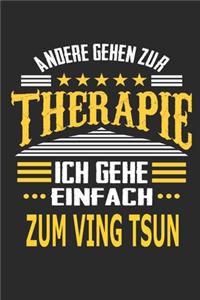 ANDERE GEHEN ZUR

THERAPIE

ICH GEHE

EINFACH

ZUM VING TSUN